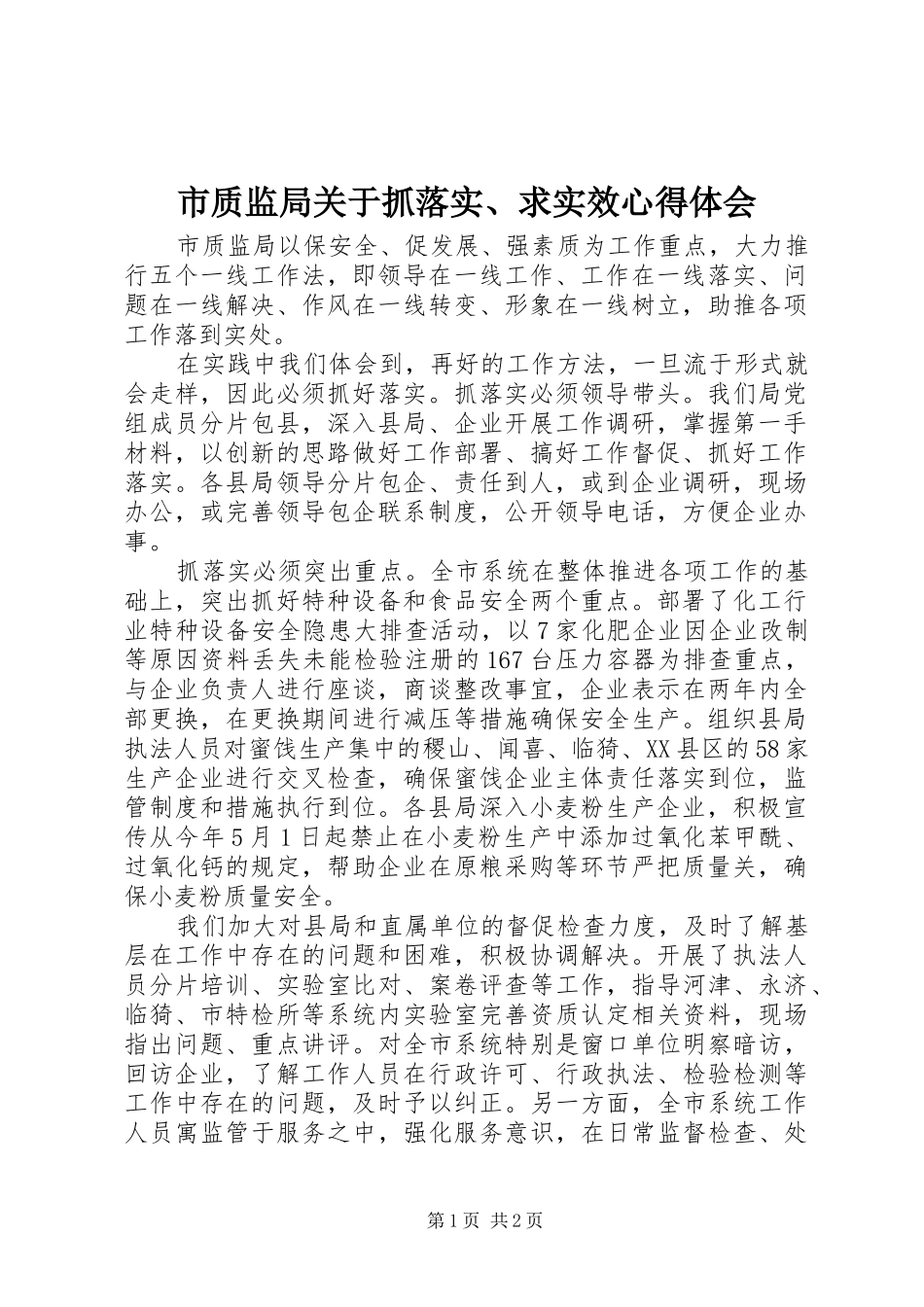 市质监局关于抓落实、求实效心得体会

市质监局以保安全、促发展、强素质为工作重点，大力推行五个一线工作法，即领导在一线工作、工作在一线落实、问题在一线解决、作风在一线转变、形象在一线树立，助推各项工作落到实处。

在实践中我们体会到，再好的工作方法，一旦流于形式就会走样，因此必须抓好落实。抓落实必须领导带头。我们局党组成员分片包县，深入县局、企业开展工作调研，掌握第一手材料，以创新的思路做好工作部署、搞好工作督促、抓好工作落实。各县局领导分片包企、责任到人，或到企业调研，现场办公，或完善领导包企联系制度，公开领导电话，方便企业办事。

抓落实必须突出重点。全市系统在整体推进各项工作的基础上，突出抓好特种设备和食品安全两个重点。部署了化工行业特种设备安全隐患大排查活动，以7家化肥企业因企业改制等原因资料丢失未能检验注册的167台压力容器为排查重点，与企业负责人进行座谈，商谈整改事宜，企业表示在两年内全部更换，在更换期间进行减压等措施确保安全生产。组织县局执法人员对蜜饯生产集中的稷山、闻喜、临猗、XX县区的58家生产企业进行交叉检查，确保蜜饯企业主体责任落实到位，监管制度和措施执行到位。各县局深入小麦粉生产企业，积极宣传从今年5月1日起禁止在小麦粉生产中添加过氧化苯甲酰、过氧化钙的规定，帮助企业在原粮采购等环节严把质量关，确保小麦粉质量安全。

我们加大对县局和直属单位的督促检查力度，及时了解基层在工作中存在的问题和困难，积极协调解决。开展了执法人员分片培训、实验室比对、案卷评查等工作，指导河津、永济、临猗、市特检所等系统内实验室完善资质认定相关资料，现场指出问题、重点讲评。对全市系统特别是窗口单位明察暗访，回访企业，了解工作人员在行政许可、行政执法、检验检测等工作中存在的问题，及时予以纠正。另一方面，全市系统工作人员寓监管于服务之中，强化服务意识，在日常监督检查、处

第1页 共2页